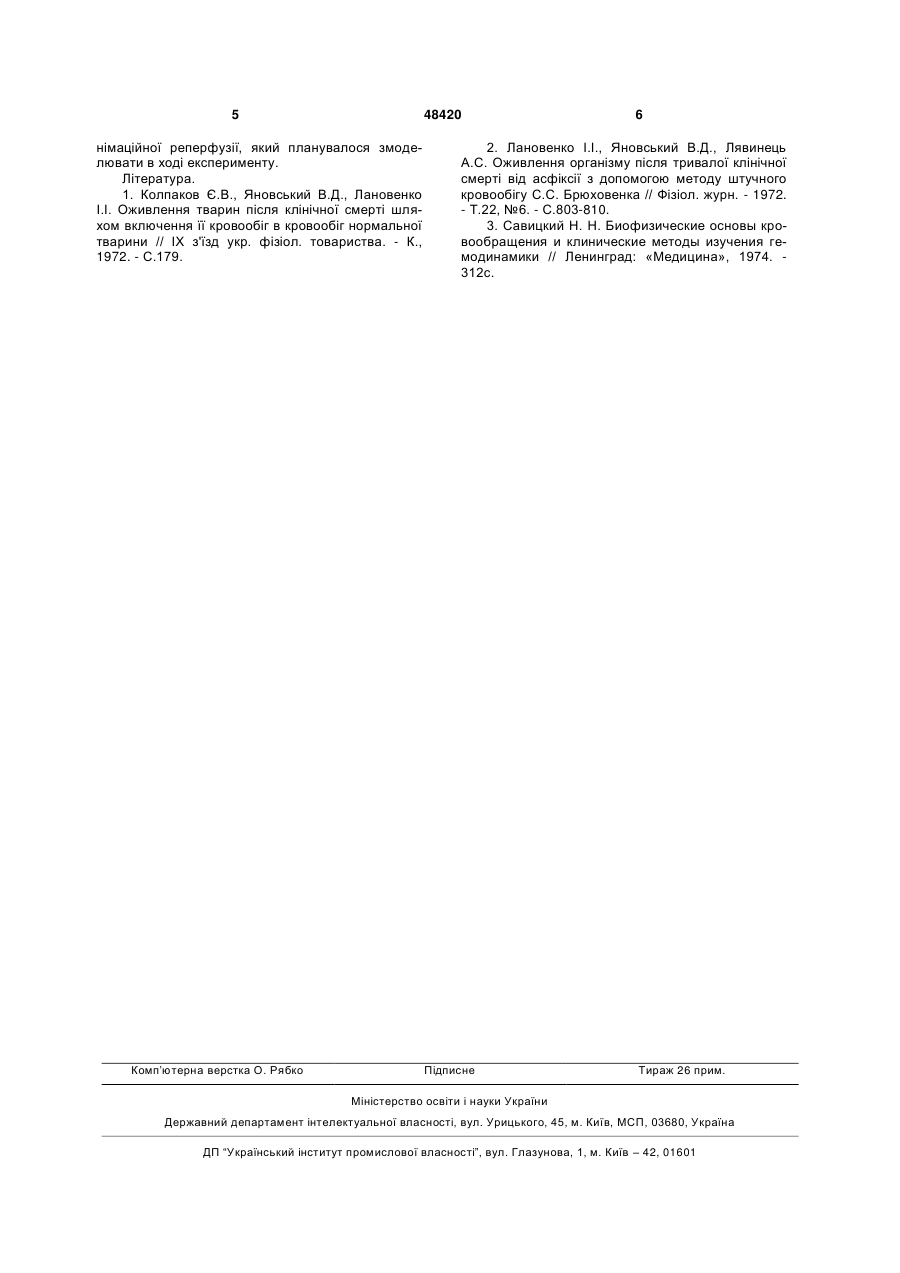 5 48420 6

німаційної реперфузії, який планувалося змоделювати в ході експерименту.

Література.

1. Колпаков Є.В., Яновський В.Д., Лановенко І.І. Оживлення тварин після клінічної смерті шляхом включення її кровообіг в кровообіг нормальної тварини // IX з'їзд укр. фізіол. товариства. - К., 1972. - С.179.

2. Лановенко І.І., Яновський В.Д., Лявинець А.С. Оживлення організму після тривалої клінічної смерті від асфіксії з допомогою методу штучного кровообігу С.С. Брюховенка // Фізіол. журн. - 1972. - Т.22, №6. - С.803-810.

3. Савицкий Н. Н. Биофизические основы кровообращения и клинические методы изучения гемодинамики // Ленинград: «Медицина», 1974. - 312с.

Комп'ютерна верстка О. Рябко

Підписне

Тираж 26 прим.

Міністерство освіти і науки України

Державний департамент інтелектуальної власності, вул. Урицького, 45, м. Київ, МСП, 03680, Україна

ДП "Український інститут промислової власності", вул. Глазунова, 1, м. Київ – 42, 01601